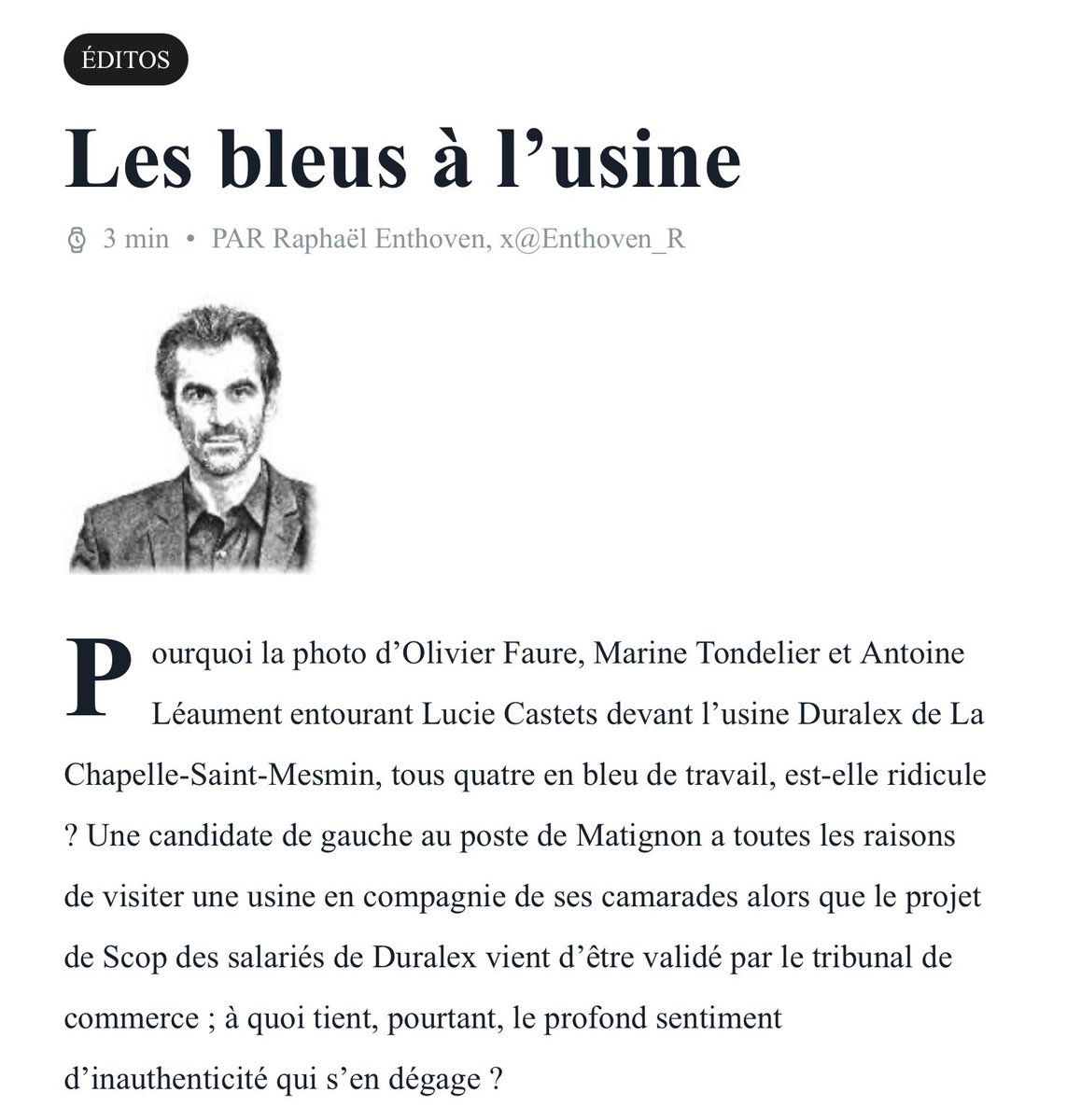 ÉDITOS

Les bleus à l’usine

3 min • PAR Raphaël Enthoven, x@Enthoven_R

Pourquoi la photo d’Olivier Faure, Marine Tondelier et Antoine Léaument entourant Lucie Castets devant l’usine Duralex de La Chapelle-Saint-Mesmin, tous quatre en bleu de travail, est-elle ridicule ? Une candidate de gauche au poste de Matignon a toutes les raisons de visiter une usine en compagnie de ses camarades alors que le projet de Scop des salariés de Duralex vient d’être validé par le tribunal de commerce ; à quoi tient, pourtant, le profond sentiment d’inauthenticité qui s’en dégage ?